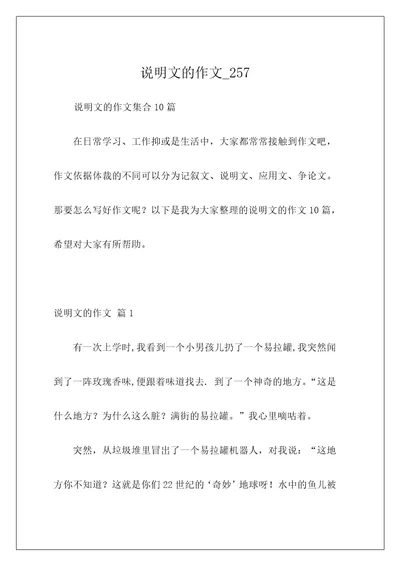 说明文的作文_257

说明文的作文集合 10 篇

在日常学习、工作抑或是生活中，大家都常常接触到作文吧，作文依据体裁的不同可以分为记叙文、说明文、应用文、争论文。那要怎么写好作文呢？以下是我为大家整理的说明文的作文 10 篇，希望对大家有所帮助。

说明文的作文 篇 1

有一次上学时，我看到一个小男孩儿扔了一个易拉罐，我突然闻到了一阵玫瑰香味，便跟着味道找去．到了一个神奇的地方。“这是什么地方？为什么这么脏？满街的易拉罐。”我心里嘀咕着。

突然，从垃圾堆里冒出了一个易拉罐机器人，对我说：“这地方你不知道？这就是你们 22 世纪的‘奇妙’地球呀！水中的鱼儿被